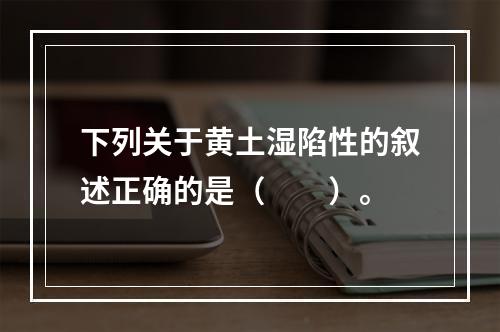 下列关于黄土湿陷性的叙述正确的是（　　）。